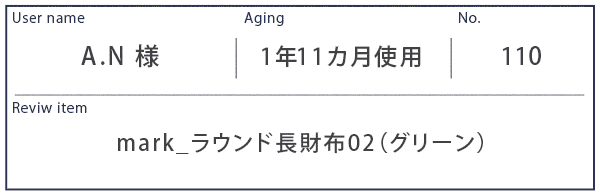 | User name | Aging | No. |
|---|---|---|
| A.N 様 | 1年11カ月使用 | 110 |

Reviw item

mark_ラウンド長財布02（グリーン）